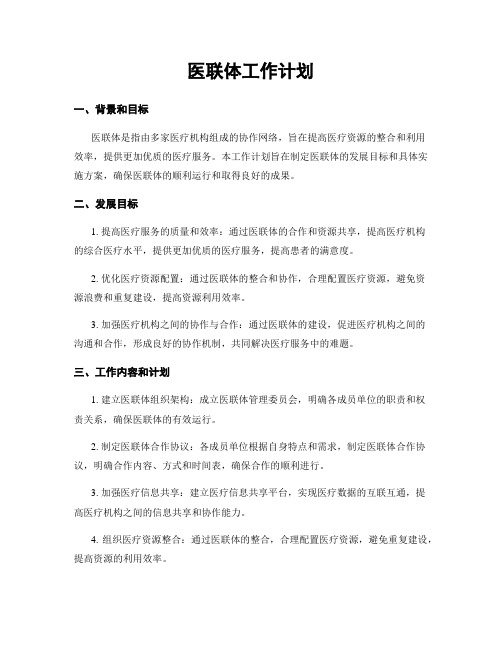 医联体工作计划

一、背景和目标

医联体是指由多家医疗机构组成的协作网络，旨在提高医疗资源的整合和利用效率，提供更加优质的医疗服务。本工作计划旨在制定医联体的发展目标和具体实施方案，确保医联体的顺利运行和取得良好的成果。

二、发展目标

1. 提高医疗服务的质量和效率：通过医联体的合作和资源共享，提高医疗机构的综合医疗水平，提供更加优质的医疗服务，提高患者的满意度。

2. 优化医疗资源配置：通过医联体的整合和协作，合理配置医疗资源，避免资源浪费和重复建设，提高资源利用效率。

3. 加强医疗机构之间的协作与合作：通过医联体的建设，促进医疗机构之间的沟通和合作，形成良好的协作机制，共同解决医疗服务中的难题。

三、工作内容和计划

1. 建立医联体组织架构：成立医联体管理委员会，明确各成员单位的职责和权责关系，确保医联体的有效运行。

2. 制定医联体合作协议：各成员单位根据自身特点和需求，制定医联体合作协议，明确合作内容、方式和时间表，确保合作的顺利进行。

3. 加强医疗信息共享：建立医疗信息共享平台，实现医疗数据的互联互通，提高医疗机构之间的信息共享和协作能力。

4. 组织医疗资源整合：通过医联体的整合，合理配置医疗资源，避免重复建设，提高资源的利用效率。